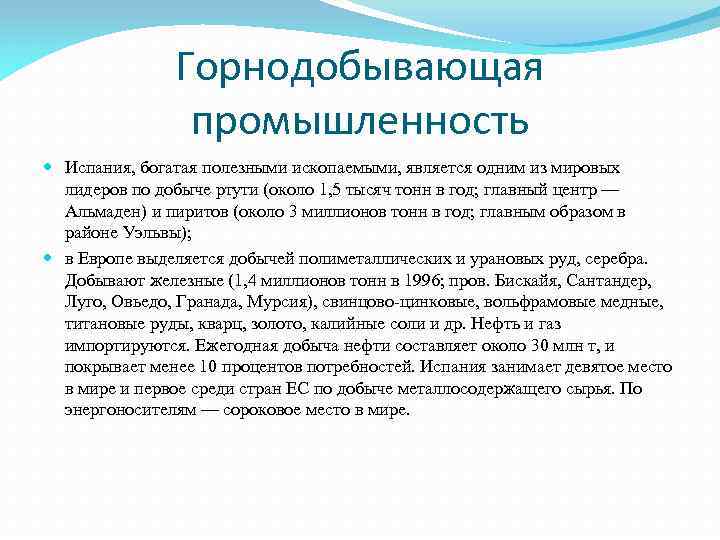 Горнодобывающая промышленность

Испания, богатая полезными ископаемыми, является одним из мировых лидеров по добыче ртути (около 1,5 тысяч тонн в год; главный центр — Альмаден) и пиритов (около 3 миллионов тонн в год; главным образом в районе Уэльвы);

в Европе выделяется добычей полиметаллических и урановых руд, серебра. Добывают железные (1,4 миллионов тонн в 1996; пров. Бискайя, Сантандер, Луго, Овьедо, Гранада, Мурсия), свинцово-цинковые, вольфрамовые медные, титановые руды, кварц, золото, калийные соли и др. Нефть и газ импортируются. Ежегодная добыча нефти составляет около 30 млн т, и покрывает менее 10 процентов потребностей. Испания занимает девятое место в мире и первое среди стран ЕС по добыче металлосодержащего сырья. По энергоносителям — сороковое место в мире.